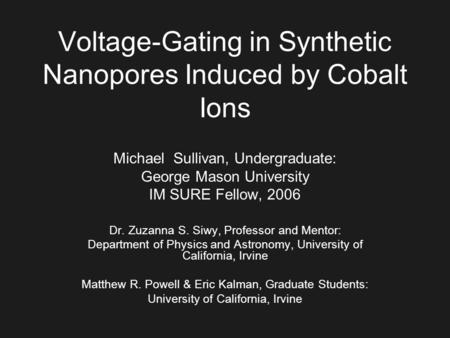 Voltage-Gating in Synthetic Nanopores Induced by Cobalt Ions

Michael Sullivan, Undergraduate:
George Mason University
IM SURE Fellow, 2006

Dr. Zuzanna S. Siwy, Professor and Mentor:
Department of Physics and Astronomy, University of California, Irvine

Matthew R. Powell & Eric Kalman, Graduate Students:
University of California, Irvine